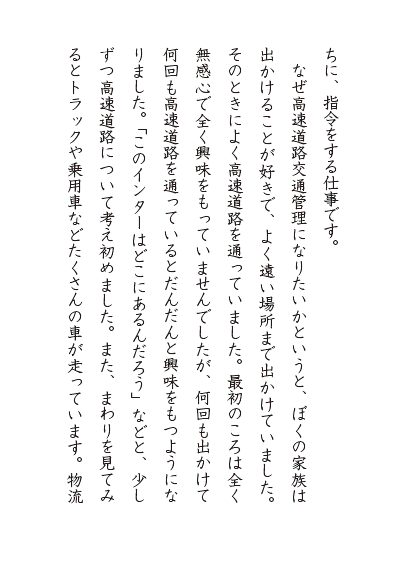 ちに、指令をする仕事です。

なぜ高速道路交通管理になりたいかというと、ぼくの家族は出かけることが好きで、よく遠い場所まで出かけていました。そのときによく高速道路を通っていました。最初のころは全く無感心で全く興味をもっていませんでしたが、何回も出かけて何回も高速道路を通っているとだんだんと興味をもつようになりました。「このインターはどこにあるんだろう」などと、少しずつ高速道路について考え初めました。また、まわりを見てみるとトラックや乗用車などたくさんの車が走っています。物流